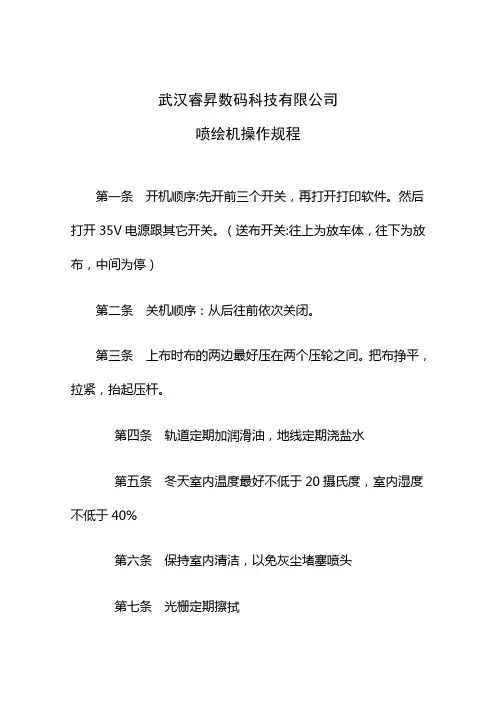 武汉睿昇数码科技有限公司

喷绘机操作规程

第一条 开机顺序:先开前三个开关，再打开打印软件。然后打开 35V 电源跟其它开关。（送布开关:往上为放车体，往下为放布，中间为停）

第二条 关机顺序：从后往前依次关闭。

第三条 上布时布的两边最好压在两个压轮之间。把布挣平，拉紧，抬起压杆。

第四条 轨道定期加润滑油，地线定期浇盐水

第五条 冬天室内温度最好不低于 20 摄氏度，室内湿度不低于 40%

第六条 保持室内清洁，以免灰尘堵塞喷头

第七条 光栅定期擦拭